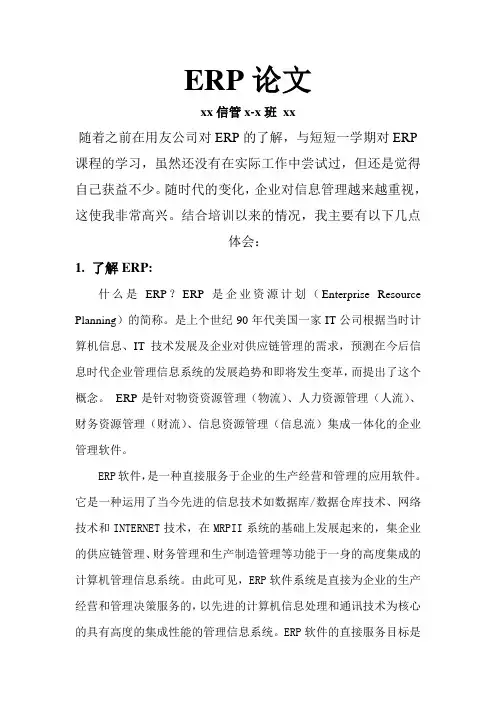 ERP 论文

xx 信管 x-x 班 xx

随着之前在用友公司对 ERP 的了解，与短短一学期对 ERP 课程的学习，虽然还没有在实际工作中尝试过，但还是觉得自己获益不少。随时代的变化，企业对信息管理越来越重视，这使我非常高兴。结合培训以来的情况，我主要有以下几点体会：

1. 了解 ERP:

什么是 ERP？ERP 是企业资源计划（Enterprise Resource Planning）的简称。是上个世纪 90 年代美国一家 IT 公司根据当时计算机信息、IT 技术发展及企业对供应链管理的需求，预测在今后信息时代企业管理信息系统的发展趋势和即将发生变革，而提出了这个概念。 ERP 是针对物资资源管理（物流）、人力资源管理（人流）、财务资源管理（财流）、信息资源管理（信息流）集成一体化的企业管理软件。

ERP 软件，是一种直接服务于企业的生产经营和管理的应用软件。它是一种运用了当今先进的信息技术如数据库/数据仓库技术、网络技术和 INTERNET 技术，在 MRPII 系统的基础上发展起来的，集企业的供应链管理、财务管理和生产制造管理等功能于一身的高度集成的计算机管理信息系统。由此可见，ERP 软件系统是直接为企业的生产经营和管理决策服务的，以先进的计算机信息处理和通讯技术为核心的具有高度的集成性能的管理信息系统。ERP 软件的直接服务目标是